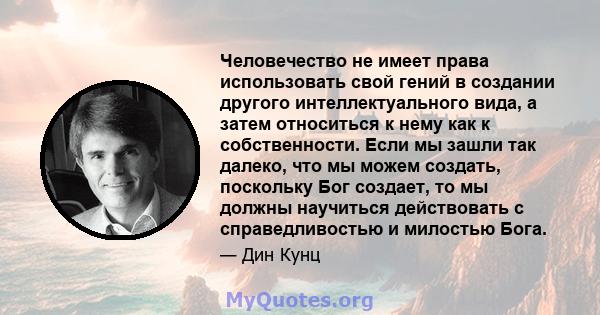 Человечество не имеет права использовать свой гений в создании другого интеллектуального вида, а затем относиться к нему как к собственности. Если мы зашли так далеко, что мы можем создать, поскольку Бог создает, то мы должны научиться действовать с справедливостью и милостью Бога.

— Дин Кунц

MyQuotes.org